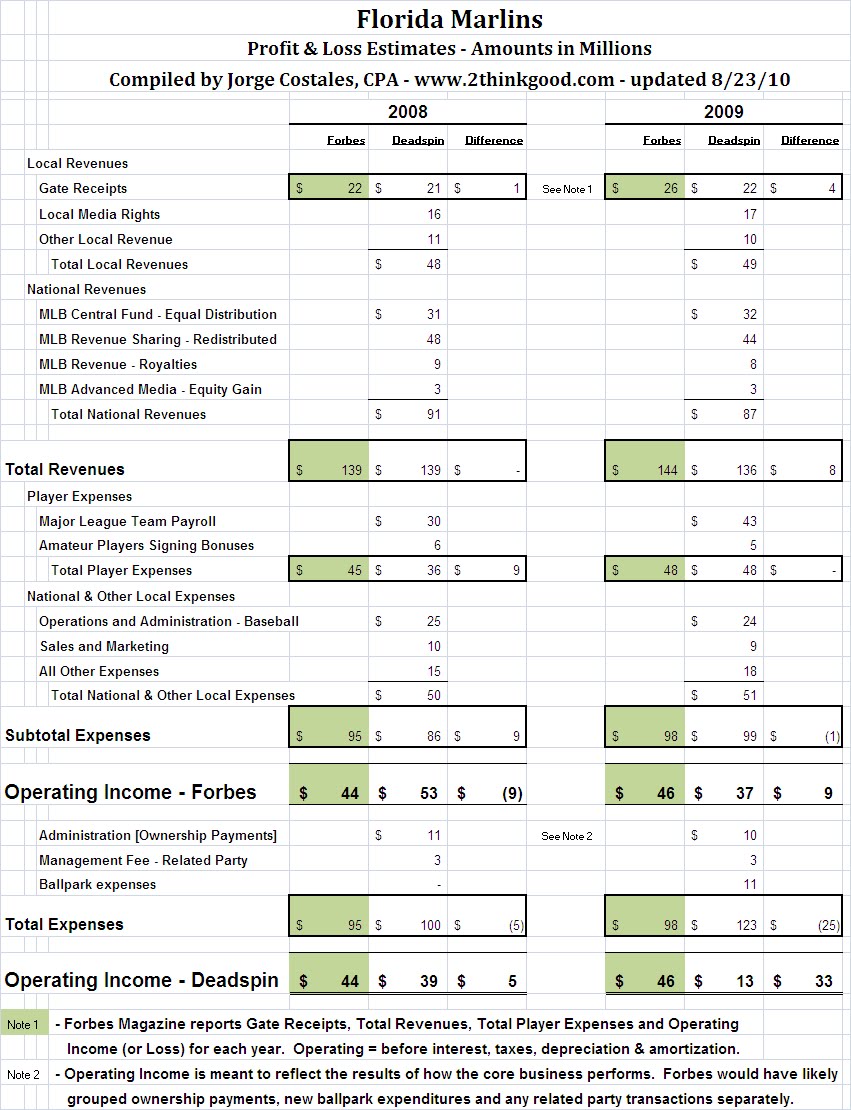 Florida Marlins

Profit & Loss Estimates - Amounts in Millions

Compiled by Jorge Costales, CPA - www.2thinkgood.com - updated 8/23/10

| | 2008 | | | | 2009 | | |
|---|---|---|---|---|---|---|---|
| | Forbes | Deadspin | Difference | | Forbes | Deadspin | Difference |
| Local Revenues | | | | | | | |
| Gate Receipts | $ 22 | $ 21 | $ 1 | See Note 1 | $ 26 | $ 22 | $ 4 |
| Local Media Rights | | 16 | | | | 17 | |
| Other Local Revenue | | 11 | | | | 10 | |
| Total Local Revenues | | $ 48 | | | | $ 49 | |
| National Revenues | | | | | | | |
| MLB Central Fund - Equal Distribution | | $ 31 | | | | $ 32 | |
| MLB Revenue Sharing - Redistributed | | 48 | | | | 44 | |
| MLB Revenue - Royalties | | 9 | | | | 8 | |
| MLB Advanced Media - Equity Gain | | 3 | | | | 3 | |
| Total National Revenues | | $ 91 | | | | $ 87 | |
| Total Revenues | $ 139 | $ 139 | $ - | | $ 144 | $ 136 | $ 8 |
| Player Expenses | | | | | | | |
| Major League Team Payroll | | $ 30 | | | | $ 43 | |
| Amateur Players Signing Bonuses | | 6 | | | | 5 | |
| Total Player Expenses | $ 45 | $ 36 | $ 9 | | $ 48 | $ 48 | $ - |
| National & Other Local Expenses | | | | | | | |
| Operations and Administration - Baseball | | $ 25 | | | | $ 24 | |
| Sales and Marketing | | 10 | | | | 9 | |
| All Other Expenses | | 15 | | | | 18 | |
| Total National & Other Local Expenses | | $ 50 | | | | $ 51 | |
| Subtotal Expenses | $ 95 | $ 86 | $ 9 | | $ 98 | $ 99 | $ (1) |
| Operating Income - Forbes | $ 44 | $ 53 | $ (9) | | $ 46 | $ 37 | $ 9 |
| Administration [Ownership Payments] | | $ 11 | | See Note 2 | | $ 10 | |
| Management Fee - Related Party | | 3 | | | | 3 | |
| Ballpark expenses | | - | | | | 11 | |
| Total Expenses | $ 95 | $ 100 | $ (5) | | $ 98 | $ 123 | $ (25) |
| Operating Income - Deadspin | $ 44 | $ 39 | $ 5 | | $ 46 | $ 13 | $ 33 |

Note 1 - Forbes Magazine reports Gate Receipts, Total Revenues, Total Player Expenses and Operating Income (or Loss) for each year. Operating = before interest, taxes, depreciation & amortization.

Note 2 - Operating Income is meant to reflect the results of how the core business performs. Forbes would have likely grouped ownership payments, new ballpark expenditures and any related party transactions separately.